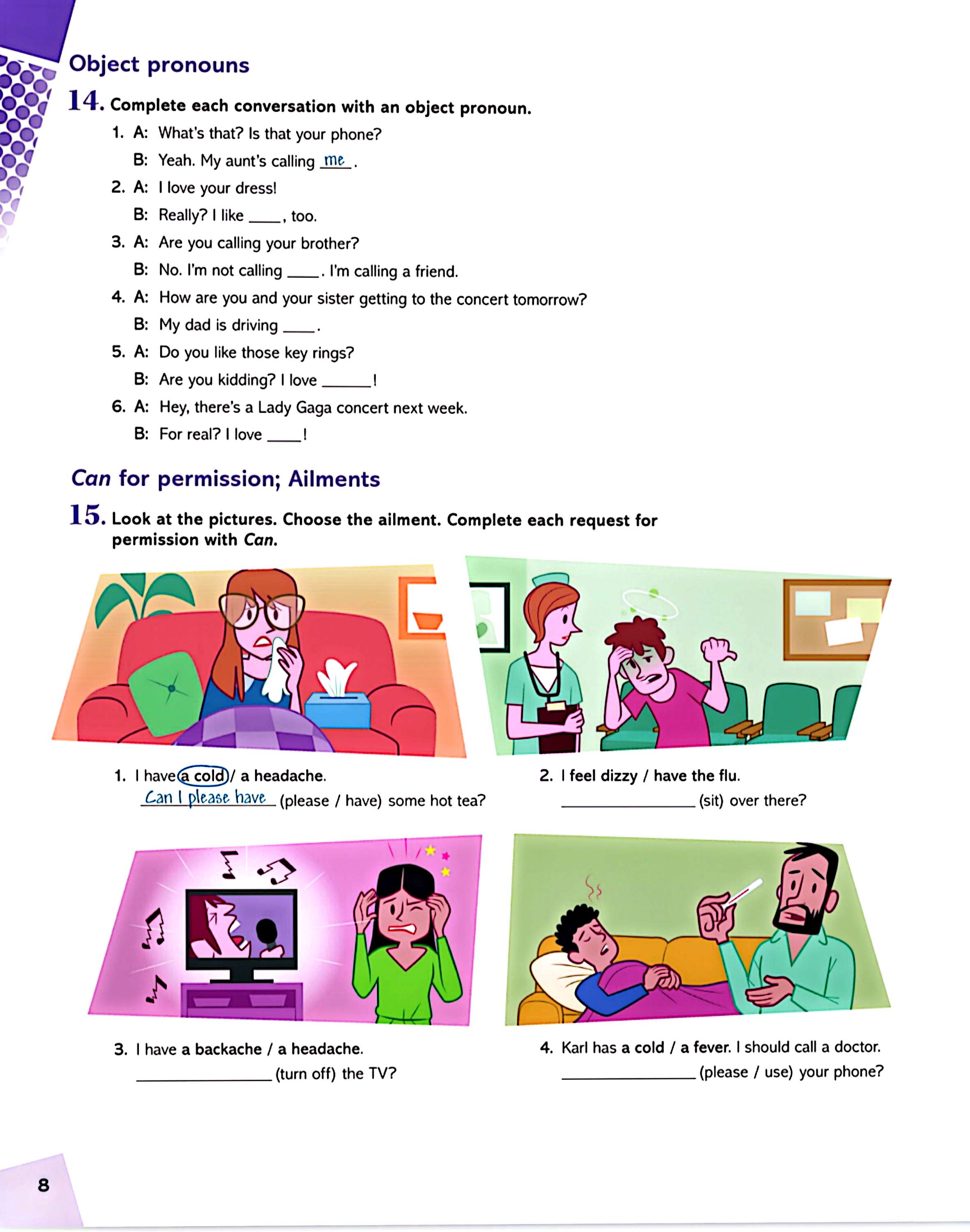 Object pronouns

14. Complete each conversation with an object pronoun.

1. A: What's that? Is that your phone?
B: Yeah. My aunt's calling me.

2. A: I love your dress!
B: Really? I like ____, too.

3. A: Are you calling your brother?
B: No. I'm not calling ____. I'm calling a friend.

4. A: How are you and your sister getting to the concert tomorrow?
B: My dad is driving ____.

5. A: Do you like those key rings?
B: Are you kidding? I love ______!

6. A: Hey, there's a Lady Gaga concert next week.
B: For real? I love ____!

Can for permission; Ailments

15. Look at the pictures. Choose the ailment. Complete each request for permission with Can.

1. I have a cold / a headache.
Can I please have (please / have) some hot tea?

2. I feel dizzy / have the flu.
________________ (sit) over there?

3. I have a backache / a headache.
________________ (turn off) the TV?

4. Karl has a cold / a fever. I should call a doctor.
________________ (please / use) your phone?

8